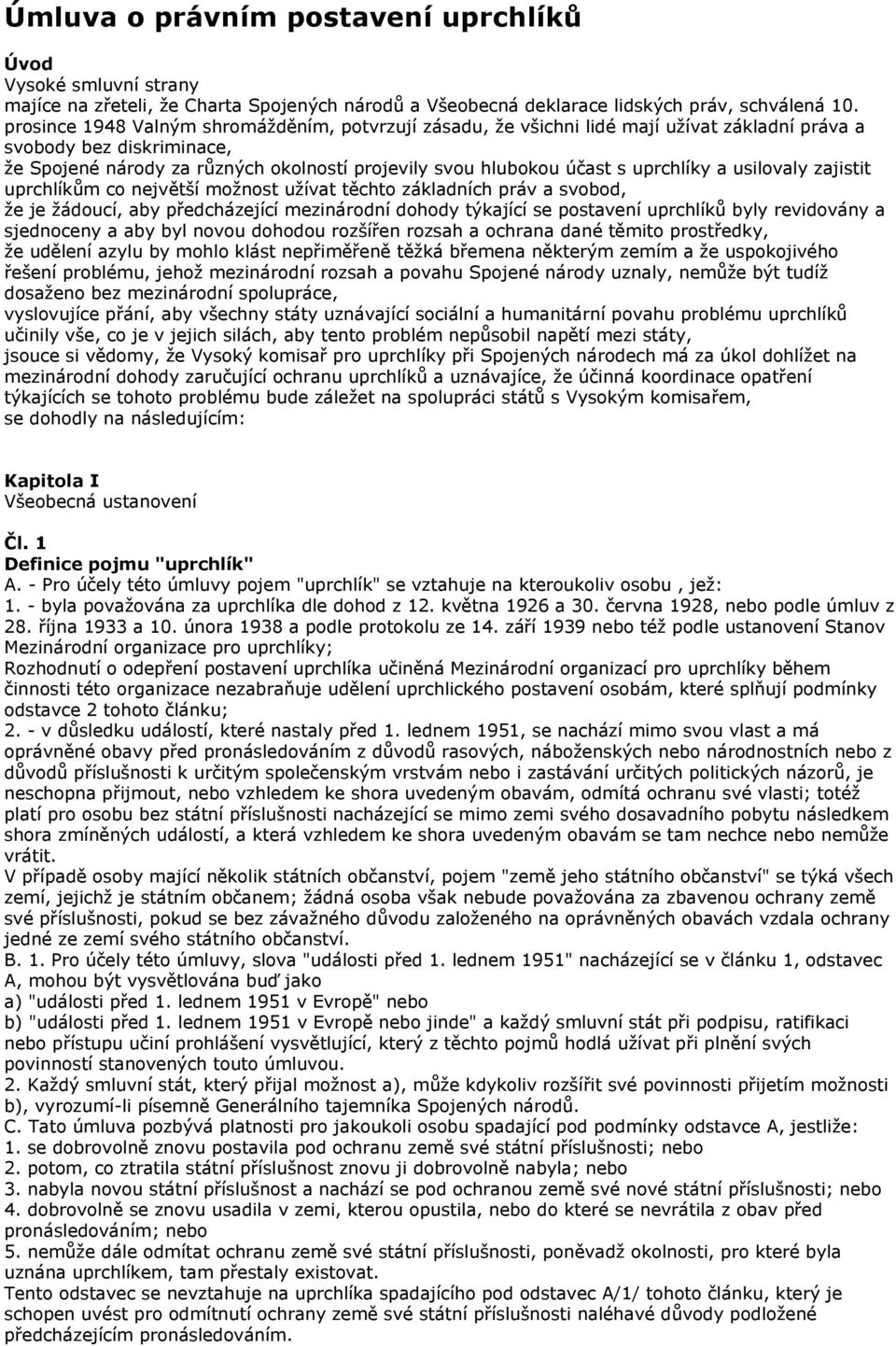 Úmluva o právním postavení uprchlíků

Úvod
Vysoké smluvní strany
majíce na zřeteli, že Charta Spojených národů a Všeobecná deklarace lidských práv, schválená 10. prosince 1948 Valným shromážděním, potvrzují zásadu, že všichni lidé mají užívat základní práva a svobody bez diskriminace,
že Spojené národy za různých okolností projevily svou hlubokou účast s uprchlíky a usilovaly zajistit uprchlíkům co největší možnost užívat těchto základních práv a svobod,
že je žádoucí, aby předcházející mezinárodní dohody týkající se postavení uprchlíků byly revidovány a sjednoceny a aby byl novou dohodou rozšířen rozsah a ochrana dané těmito prostředky,
že udělení azylu by mohlo klást nepřiměřeně těžká břemena některým zemím a že uspokojivého řešení problému, jehož mezinárodní rozsah a povahu Spojené národy uznaly, nemůže být tudíž dosaženo bez mezinárodní spolupráce,
vyslovujíce přání, aby všechny státy uznávající sociální a humanitární povahu problému uprchlíků učinily vše, co je v jejich silách, aby tento problém nepůsobil napětí mezi státy,
jsouce si vědomy, že Vysoký komisař pro uprchlíky při Spojených národech má za úkol dohlížet na mezinárodní dohody zaručující ochranu uprchlíků a uznávajíce, že účinná koordinace opatření týkajících se tohoto problému bude záležet na spolupráci států s Vysokým komisařem,
se dohodly na následujícím:

Kapitola I
Všeobecná ustanovení

Čl. 1
Definice pojmu "uprchlík"
A. - Pro účely této úmluvy pojem "uprchlík" se vztahuje na kteroukoliv osobu , jež:
1. - byla považována za uprchlíka dle dohod z 12. května 1926 a 30. června 1928, nebo podle úmluv z 28. října 1933 a 10. února 1938 a podle protokolu ze 14. září 1939 nebo též podle ustanovení Stanov Mezinárodní organizace pro uprchlíky;
Rozhodnutí o odepření postavení uprchlíka učiněná Mezinárodní organizací pro uprchlíky během činnosti této organizace nezabraňuje udělení uprchlického postavení osobám, které splňují podmínky odstavce 2 tohoto článku;
2. - v důsledku událostí, které nastaly před 1. lednem 1951, se nachází mimo svou vlast a má oprávněné obavy před pronásledováním z důvodů rasových, náboženských nebo národnostních nebo z důvodů příslušnosti k určitým společenským vrstvám nebo i zastávání určitých politických názorů, je neschopna přijmout, nebo vzhledem ke shora uvedeným obavám, odmítá ochranu své vlasti; totéž platí pro osobu bez státní příslušnosti nacházející se mimo zemi svého dosavadního pobytu následkem shora zmíněných událostí, a která vzhledem ke shora uvedeným obavám se tam nechce nebo nemůže vrátit.
V případě osoby mající několik státních občanství, pojem "země jeho státního občanství" se týká všech zemí, jejichž je státním občanem; žádná osoba však nebude považována za zbavenou ochrany země své příslušnosti, pokud se bez závažného důvodu založeného na oprávněných obavách vzdala ochrany jedné ze zemí svého státního občanství.
B. 1. Pro účely této úmluvy, slova "události před 1. lednem 1951" nacházející se v článku 1, odstavec A, mohou být vysvětlována buď jako
a) "události před 1. lednem 1951 v Evropě" nebo
b) "události před 1. lednem 1951 v Evropě nebo jinde" a každý smluvní stát při podpisu, ratifikaci nebo přístupu učiní prohlášení vysvětlující, který z těchto pojmů hodlá užívat při plnění svých povinností stanovených touto úmluvou.
2. Každý smluvní stát, který přijal možnost a), může kdykoliv rozšířit své povinnosti přijetím možnosti b), vyrozumí-li písemně Generálního tajemníka Spojených národů.
C. Tato úmluva pozbývá platnosti pro jakoukoli osobu spadající pod podmínky odstavce A, jestliže:
1. se dobrovolně znovu postavila pod ochranu země své státní příslušnosti; nebo
2. potom, co ztratila státní příslušnost znovu ji dobrovolně nabyla; nebo
3. nabyla novou státní příslušnost a nachází se pod ochranou země své nové státní příslušnosti; nebo
4. dobrovolně se znovu usadila v zemi, kterou opustila, nebo do které se nevrátila z obav před pronásledováním; nebo
5. nemůže dále odmítat ochranu země své státní příslušnosti, poněvadž okolnosti, pro které byla uznána uprchlíkem, tam přestaly existovat.
Tento odstavec se nevztahuje na uprchlíka spadajícího pod odstavec A/1/ tohoto článku, který je schopen uvést pro odmítnutí ochrany země své státní příslušnosti naléhavé důvody podložené předcházejícím pronásledováním.